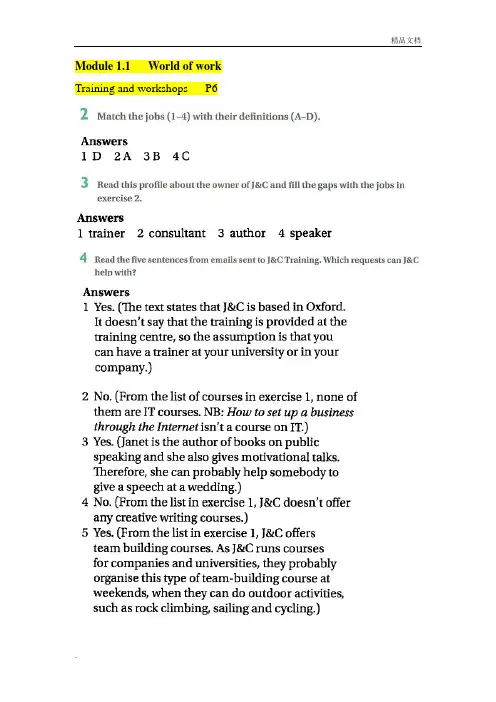 精品文档

Module 1.1 World of work

Training and workshops P6

2 Match the jobs (1-4) with their definitions (A-D).

Answers
1 D 2 A 3 B 4 C

3 Read this profile about the owner of J&C and fill the gaps with the jobs in exercise 2.

Answers
1 trainer 2 consultant 3 author 4 speaker

4 Read the five sentences from emails sent to J&C Training. Which requests can J&C help with?

Answers
1 Yes. (The text states that J&C is based in Oxford. It doesn't say that the training is provided at the training centre, so the assumption is that you can have a trainer at your university or in your company.)

2 No. (From the list of courses in exercise 1, none of them are IT courses. NB: How to set up a business through the Internet isn't a course on IT.)
3 Yes. (Janet is the author of books on public speaking and she also gives motivational talks. Therefore, she can probably help somebody to give a speech at a wedding.)
4 No. (From the list in exercise 1, J&C doesn't offer any creative writing courses.)
5 Yes. (From the list in exercise 1, J&C offers team building courses. As J&C runs courses for companies and universities, they probably organise this type of team-building course at weekends, when they can do outdoor activities, such as rock climbing, sailing and cycling.)